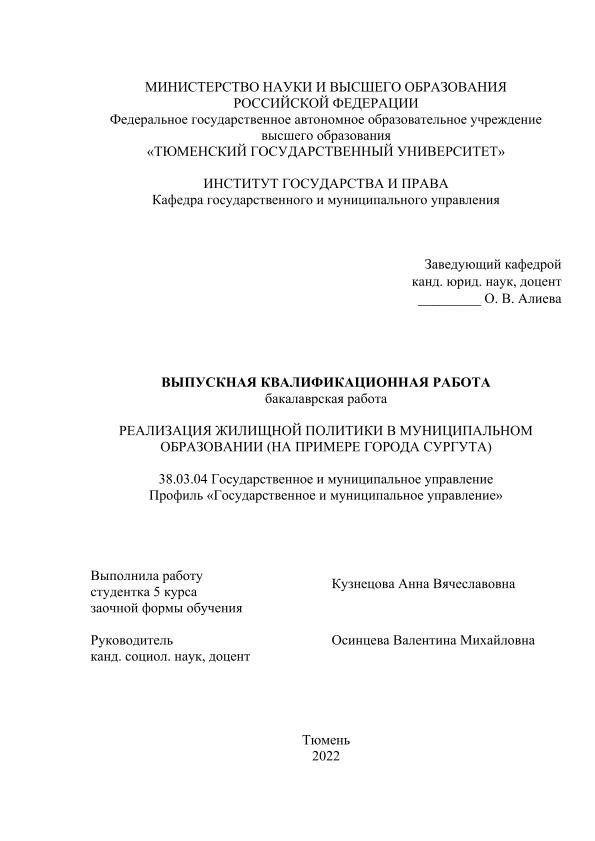 МИНИСТЕРСТВО НАУКИ И ВЫСШЕГО ОБРАЗОВАНИЯ РОССИЙСКОЙ ФЕДЕРАЦИИ
Федеральное государственное автономное образовательное учреждение высшего образования
«ТЮМЕНСКИЙ ГОСУДАРСТВЕННЫЙ УНИВЕРСИТЕТ»

ИНСТИТУТ ГОСУДАРСТВА И ПРАВА
Кафедра государственного и муниципального управления

Заведующий кафедрой
канд. юрид. наук, доцент
_________ О. В. Алиева

ВЫПУСКНАЯ КВАЛИФИКАЦИОННАЯ РАБОТА
бакалаврская работа

РЕАЛИЗАЦИЯ ЖИЛИЩНОЙ ПОЛИТИКИ В МУНИЦИПАЛЬНОМ ОБРАЗОВАНИИ (НА ПРИМЕРЕ ГОРОДА СУРГУТА)

38.03.04 Государственное и муниципальное управление
Профиль «Государственное и муниципальное управление»

Выполнила работу
студентка 5 курса
заочной формы обучения

Кузнецова Анна Вячеславовна

Руководитель
канд. социол. наук, доцент

Осинцева Валентина Михайловна

Тюмень
2022